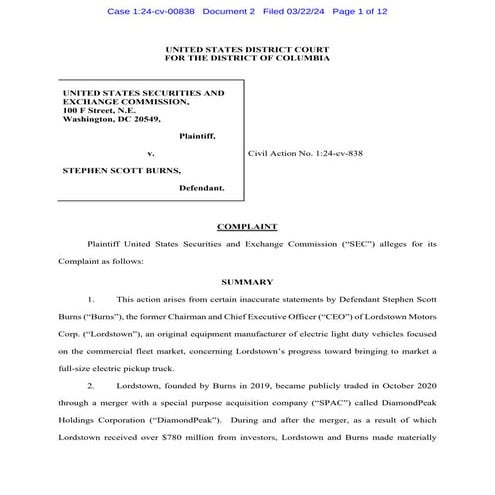 Case 1:24-cv-00838 Document 2 Filed 03/22/24 Page 1 of 12

UNITED STATES DISTRICT COURT
FOR THE DISTRICT OF COLUMBIA

UNITED STATES SECURITIES AND EXCHANGE COMMISSION,
100 F Street, N.E.
Washington, DC 20549,

Plaintiff,

v.

STEPHEN SCOTT BURNS,

Defendant.

Civil Action No. 1:24-cv-838

COMPLAINT

Plaintiff United States Securities and Exchange Commission ("SEC") alleges for its Complaint as follows:

SUMMARY

1. This action arises from certain inaccurate statements by Defendant Stephen Scott Burns ("Burns"), the former Chairman and Chief Executive Officer ("CEO") of Lordstown Motors Corp. ("Lordstown"), an original equipment manufacturer of electric light duty vehicles focused on the commercial fleet market, concerning Lordstown's progress toward bringing to market a full-size electric pickup truck.

2. Lordstown, founded by Burns in 2019, became publicly traded in October 2020 through a merger with a special purpose acquisition company ("SPAC") called DiamondPeak Holdings Corporation ("DiamondPeak"). During and after the merger, as a result of which Lordstown received over $780 million from investors, Lordstown and Burns made materially